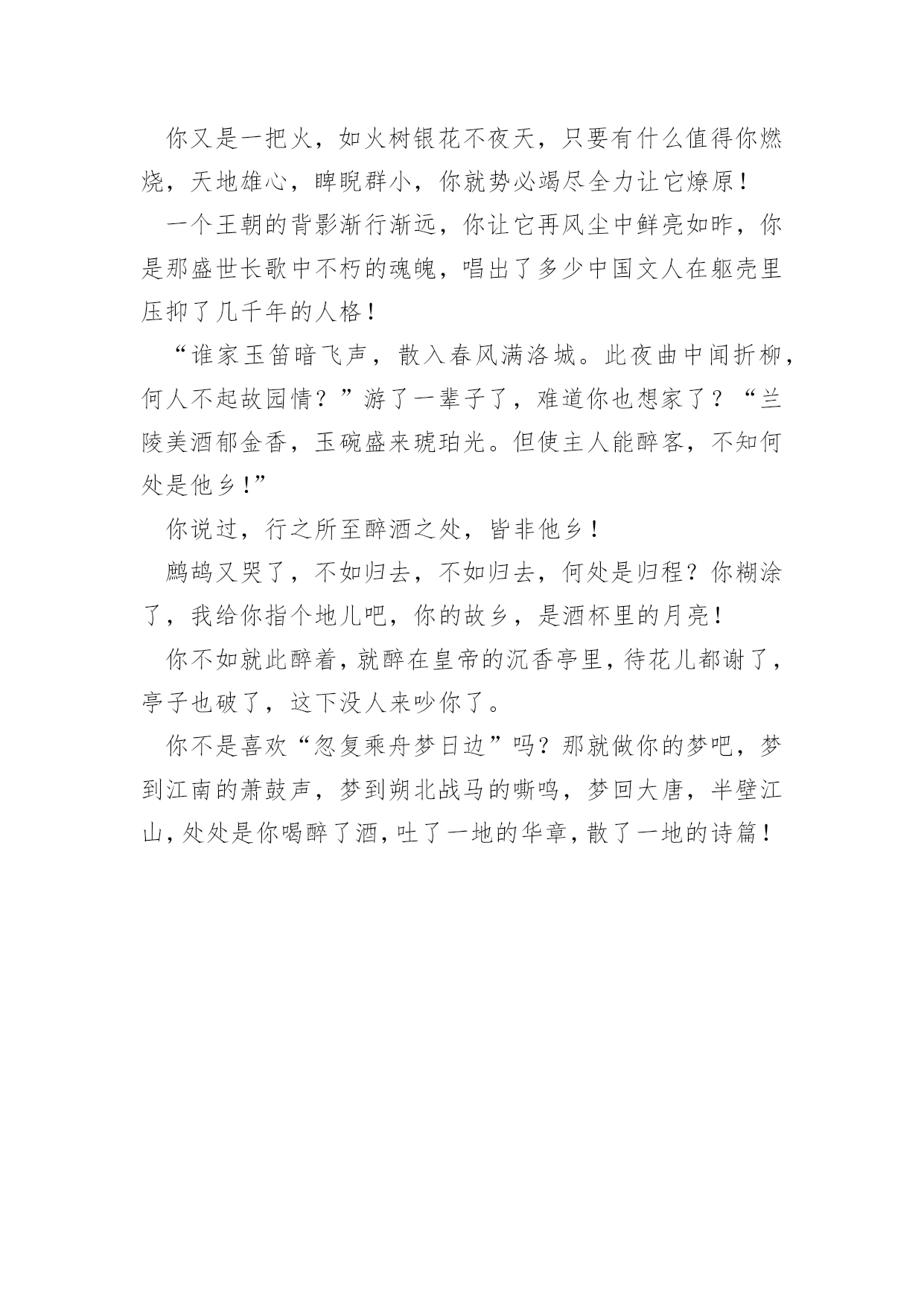 你又是一把火，如火树银花不夜天，只要有什么值得你燃烧，天地雄心，睥睨群小，你就势必竭尽全力让它燎原！

一个王朝的背影渐行渐远，你让它再风尘中鲜亮如昨，你是那盛世长歌中不朽的魂魄，唱出了多少中国文人在躯壳里压抑了几千年的人格！

“谁家玉笛暗飞声，散入春风满洛城。此夜曲中闻折柳，何人不起故园情？”游了一辈子了，难道你也想家了？“兰陵美酒郁金香，玉碗盛来琥珀光。但使主人能醉客，不知何处是他乡！”

你说过，行之所至醉酒之处，皆非他乡！

鹧鸪又哭了，不如归去，不如归去，何处是归程？你糊涂了，我给你指个地儿吧，你的故乡，是酒杯里的月亮！

你不如就此醉着，就醉在皇帝的沉香亭里，待花儿都谢了，亭子也破了，这下没人来吵你了。

你不是喜欢“忽复乘舟梦日边”吗？那就做你的梦吧，梦到江南的萧鼓声，梦到朔北战马的嘶鸣，梦回大唐，半壁江山，处处是你喝醉了酒，吐了一地的华章，散了一地的诗篇！